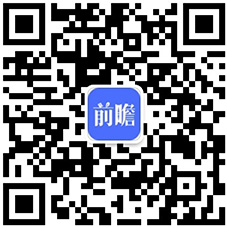 前瞻